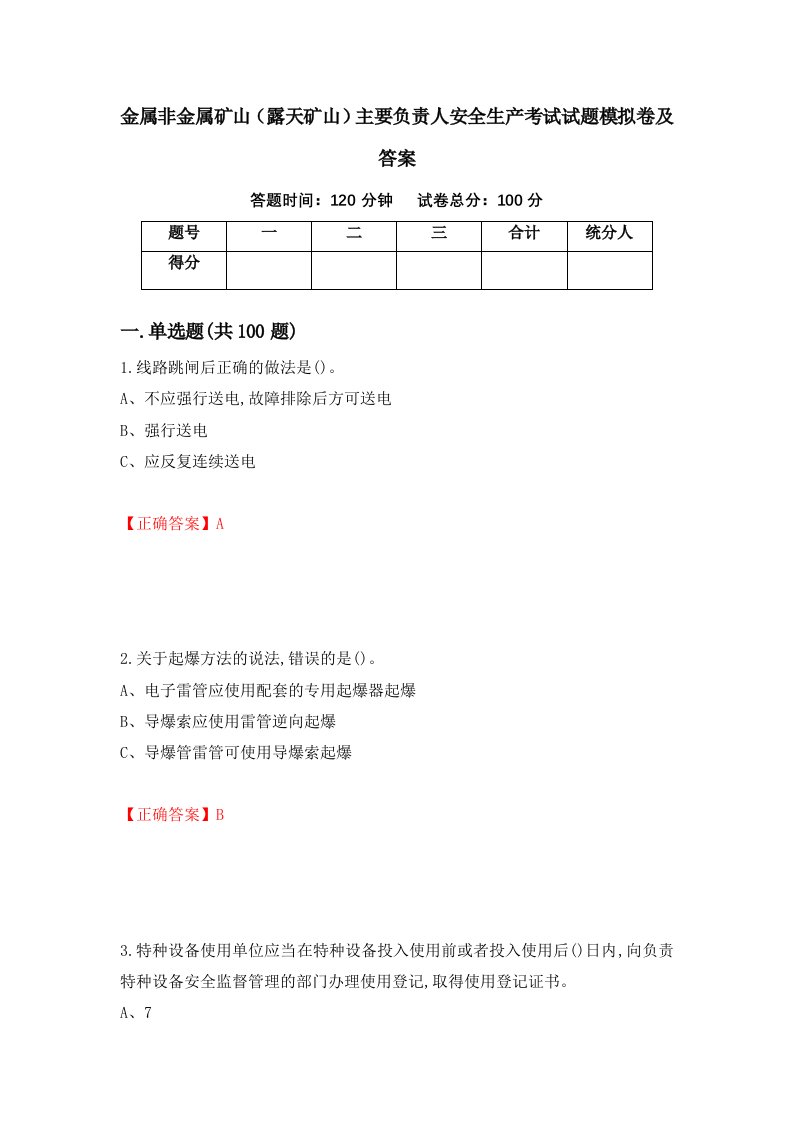 金属非金属矿山（露天矿山）主要负责人安全生产考试试题模拟卷及答案

答题时间：120 分钟　试卷总分：100 分

| 题号 | 一 | 二 | 三 | 合计 | 统分人 |
|---|---|---|---|---|---|
| 得分 | | | | | |

一.单选题(共 100 题)

1.线路跳闸后正确的做法是()。

A、不应强行送电,故障排除后方可送电

B、强行送电

C、应反复连续送电

【正确答案】A

2.关于起爆方法的说法,错误的是()。

A、电子雷管应使用配套的专用起爆器起爆

B、导爆索应使用雷管逆向起爆

C、导爆管雷管可使用导爆索起爆

【正确答案】B

3.特种设备使用单位应当在特种设备投入使用前或者投入使用后()日内,向负责特种设备安全监督管理的部门办理使用登记,取得使用登记证书。

A、7